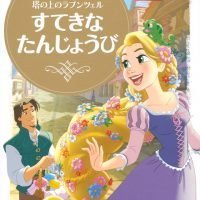 塔の上のラプンツェル

すてきな
たんじょうび